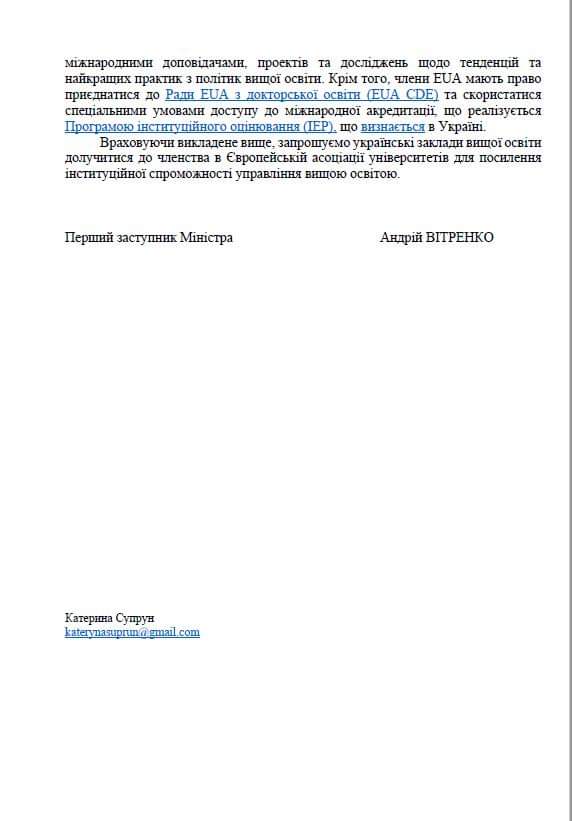 міжнародними доповідачами, проектів та досліджень щодо тенденцій та найкращих практик з політик вищої освіти. Крім того, члени EUA мають право приєднатися до Ради EUA з докторської освіти (EUA CDE) та скористатися спеціальними умовами доступу до міжнародної акредитації, що реалізується Програмою інституційного оцінювання (IEP), що визнається в Україні.

Враховуючи викладене вище, запрошуємо українські заклади вищої освіти долучитися до членства в Європейській асоціації університетів для посилення інституційної спроможності управління вищою освітою.

Перший заступник Міністра Андрій ВІТРЕНКО

Катерина Супрун
katerynasuprun@gmail.com